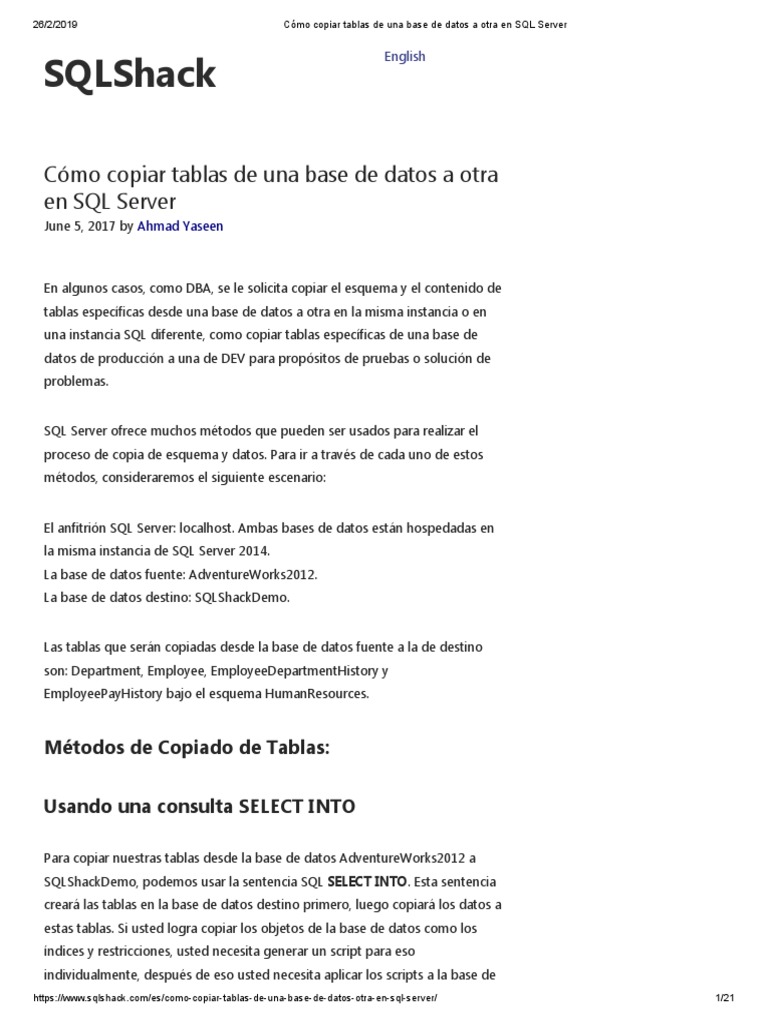 26/2/2019 Cómo copiar tablas de una base de datos a otra en SQL Server

SQLShack

English

Cómo copiar tablas de una base de datos a otra en SQL Server

June 5, 2017 by Ahmad Yaseen

En algunos casos, como DBA, se le solicita copiar el esquema y el contenido de tablas específicas desde una base de datos a otra en la misma instancia o en una instancia SQL diferente, como copiar tablas específicas de una base de datos de producción a una de DEV para propósitos de pruebas o solución de problemas.

SQL Server ofrece muchos métodos que pueden ser usados para realizar el proceso de copia de esquema y datos. Para ir a través de cada uno de estos métodos, consideraremos el siguiente escenario:

El anfitrión SQL Server: localhost. Ambas bases de datos están hospedadas en la misma instancia de SQL Server 2014.
La base de datos fuente: AdventureWorks2012.
La base de datos destino: SQLShackDemo.

Las tablas que serán copiadas desde la base de datos fuente a la de destino son: Department, Employee, EmployeeDepartmentHistory y EmployeePayHistory bajo el esquema HumanResources.

Métodos de Copiado de Tablas:

Usando una consulta SELECT INTO

Para copiar nuestras tablas desde la base de datos AdventureWorks2012 a SQLShackDemo, podemos usar la sentencia SQL SELECT INTO. Esta sentencia creará las tablas en la base de datos destino primero, luego copiará los datos a estas tablas. Si usted logra copiar los objetos de la base de datos como los índices y restricciones, usted necesita generar un script para eso individualmente, después de eso usted necesita aplicar los scripts a la base de

https://www.sqlshack.com/es/como-copiar-tablas-de-una-base-de-datos-otra-en-sql-server/ 1/21